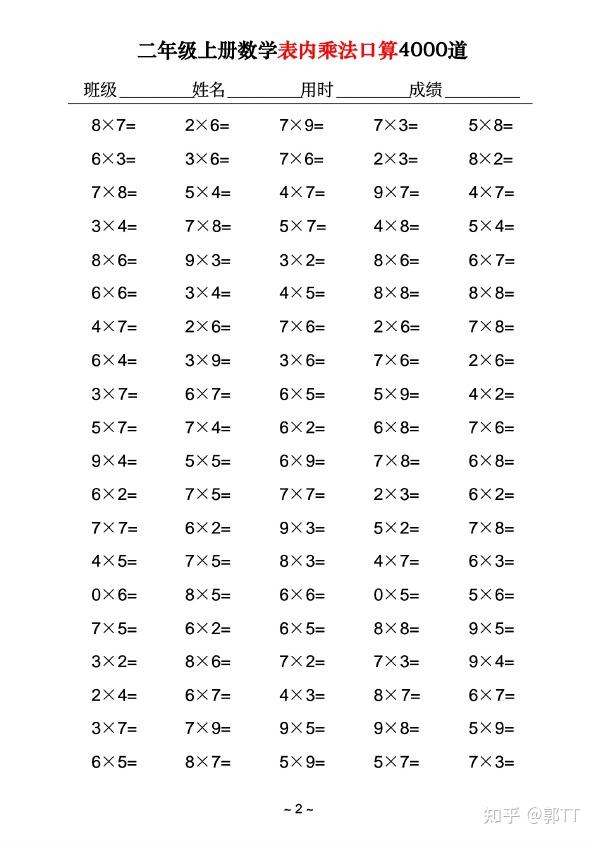 二年级上册数学表内乘法口算4000道

班级________姓名________用时________成绩________

$8\times7=$ $2\times6=$ $7\times9=$ $7\times3=$ $5\times8=$

$6\times3=$ $3\times6=$ $7\times6=$ $2\times3=$ $8\times2=$

$7\times8=$ $5\times4=$ $4\times7=$ $9\times7=$ $4\times7=$

$3\times4=$ $7\times8=$ $5\times7=$ $4\times8=$ $5\times4=$

$8\times6=$ $9\times3=$ $3\times2=$ $8\times6=$ $6\times7=$

$6\times6=$ $3\times4=$ $4\times5=$ $8\times8=$ $8\times8=$

$4\times7=$ $2\times6=$ $7\times6=$ $2\times6=$ $7\times8=$

$6\times4=$ $3\times9=$ $3\times6=$ $7\times6=$ $2\times6=$

$3\times7=$ $6\times7=$ $6\times5=$ $5\times9=$ $4\times2=$

$5\times7=$ $7\times4=$ $6\times2=$ $6\times8=$ $7\times6=$

$9\times4=$ $5\times5=$ $6\times9=$ $7\times8=$ $6\times8=$

$6\times2=$ $7\times5=$ $7\times7=$ $2\times3=$ $6\times2=$

$7\times7=$ $6\times2=$ $9\times3=$ $5\times2=$ $7\times8=$

$4\times5=$ $7\times5=$ $8\times3=$ $4\times7=$ $6\times3=$

$0\times6=$ $8\times5=$ $6\times6=$ $0\times5=$ $5\times6=$

$7\times5=$ $6\times2=$ $6\times5=$ $8\times8=$ $9\times5=$

$3\times2=$ $8\times6=$ $7\times2=$ $7\times3=$ $9\times4=$

$2\times4=$ $6\times7=$ $4\times3=$ $8\times7=$ $6\times7=$

$3\times7=$ $7\times9=$ $9\times5=$ $9\times8=$ $5\times9=$

$6\times5=$ $8\times7=$ $5\times9=$ $5\times7=$ $7\times3=$

~ 2 ~

知乎 @郭TT